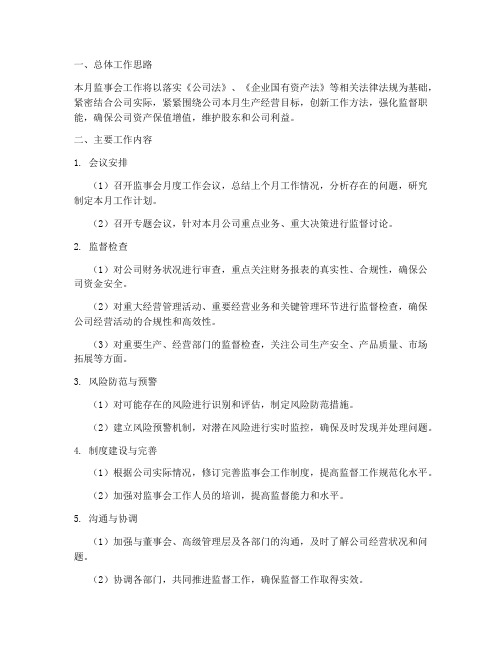 一、总体工作思路

本月监事会工作将以落实《公司法》、《企业国有资产法》等相关法律法规为基础，紧密结合公司实际，紧紧围绕公司本月生产经营目标，创新工作方法，强化监督职能，确保公司资产保值增值，维护股东和公司利益。

二、主要工作内容

1. 会议安排

（1）召开监事会月度工作会议，总结上个月工作情况，分析存在的问题，研究制定本月工作计划。

（2）召开专题会议，针对本月公司重点业务、重大决策进行监督讨论。

2. 监督检查

（1）对公司财务状况进行审查，重点关注财务报表的真实性、合规性，确保公司资金安全。

（2）对重大经营管理活动、重要经营业务和关键管理环节进行监督检查，确保公司经营活动的合规性和高效性。

（3）对重要生产、经营部门的监督检查，关注公司生产安全、产品质量、市场拓展等方面。

3. 风险防范与预警

（1）对可能存在的风险进行识别和评估，制定风险防范措施。

（2）建立风险预警机制，对潜在风险进行实时监控，确保及时发现并处理问题。

4. 制度建设与完善

（1）根据公司实际情况，修订完善监事会工作制度，提高监督工作规范化水平。

（2）加强对监事会工作人员的培训，提高监督能力和水平。

5. 沟通与协调

（1）加强与董事会、高级管理层及各部门的沟通，及时了解公司经营状况和问题。

（2）协调各部门，共同推进监督工作，确保监督工作取得实效。